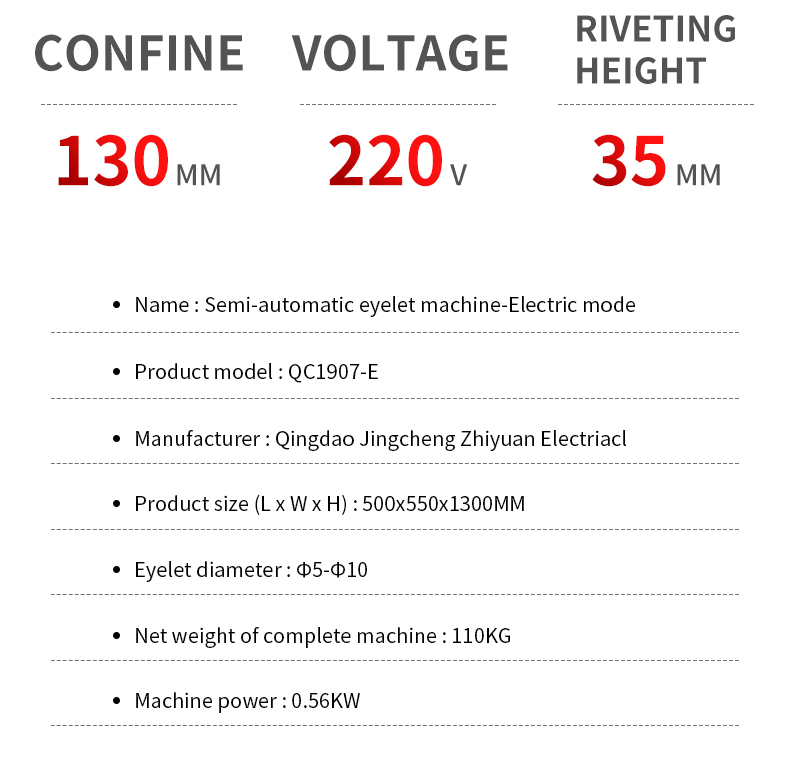 CONFINE

130 MM

VOLTAGE

220 V

RIVETING
HEIGHT

35 MM

• Name : Semi-automatic eyelet machine-Electric mode

• Product model : QC1907-E

• Manufacturer : Qingdao Jingcheng Zhiyuan Electriacl

• Product size (L x W x H) : 500x550x1300MM

• Eyelet diameter : Φ5-Φ10

• Net weight of complete machine : 110KG

• Machine power : 0.56KW